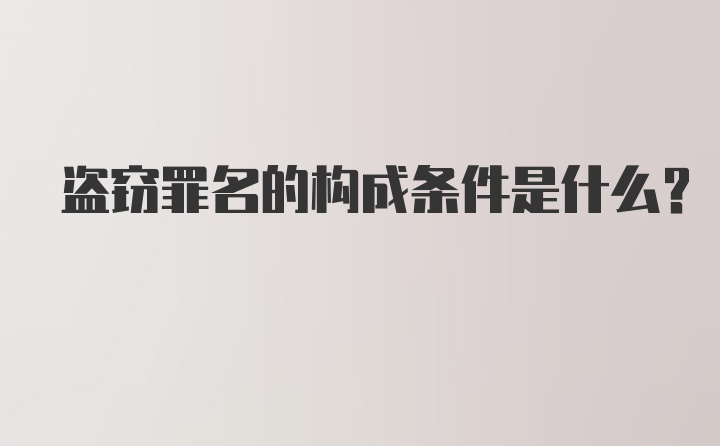 盗窃罪名的构成条件是什么？